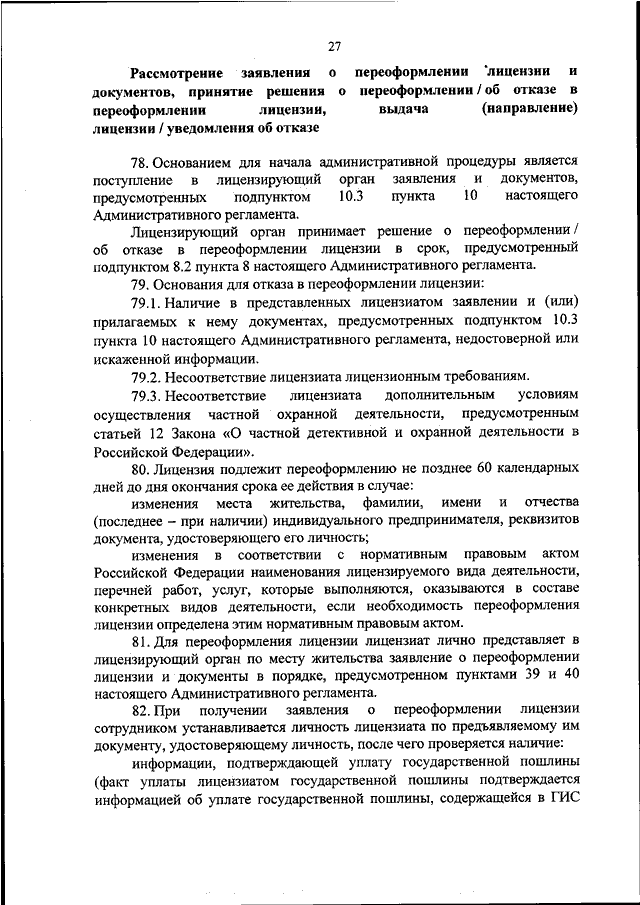 27

Рассмотрение заявления о переоформлении лицензии и документов, принятие решения о переоформлении / об отказе в переоформлении лицензии, выдача (направление) лицензии / уведомления об отказе

78. Основанием для начала административной процедуры является поступление в лицензирующий орган заявления и документов, предусмотренных подпунктом 10.3 пункта 10 настоящего Административного регламента.

Лицензирующий орган принимает решение о переоформлении / об отказе в переоформлении лицензии в срок, предусмотренный подпунктом 8.2 пункта 8 настоящего Административного регламента.

79. Основания для отказа в переоформлении лицензии:

79.1. Наличие в представленных лицензиатом заявлении и (или) прилагаемых к нему документах, предусмотренных подпунктом 10.3 пункта 10 настоящего Административного регламента, недостоверной или искаженной информации.

79.2. Несоответствие лицензиата лицензионным требованиям.

79.3. Несоответствие лицензиата дополнительным условиям осуществления частной охранной деятельности, предусмотренным статьей 12 Закона «О частной детективной и охранной деятельности в Российской Федерации».

80. Лицензия подлежит переоформлению не позднее 60 календарных дней до дня окончания срока ее действия в случае:

изменения места жительства, фамилии, имени и отчества (последнее – при наличии) индивидуального предпринимателя, реквизитов документа, удостоверяющего его личность;

изменения в соответствии с нормативным правовым актом Российской Федерации наименования лицензируемого вида деятельности, перечней работ, услуг, которые выполняются, оказываются в составе конкретных видов деятельности, если необходимость переоформления лицензии определена этим нормативным правовым актом.

81. Для переоформления лицензии лицензиат лично представляет в лицензирующий орган по месту жительства заявление о переоформлении лицензии и документы в порядке, предусмотренном пунктами 39 и 40 настоящего Административного регламента.

82. При получении заявления о переоформлении лицензии сотрудником устанавливается личность лицензиата по предъявляемому им документу, удостоверяющему личность, после чего проверяется наличие:

информации, подтверждающей уплату государственной пошлины (факт уплаты лицензиатом государственной пошлины подтверждается информацией об уплате государственной пошлины, содержащейся в ГИС